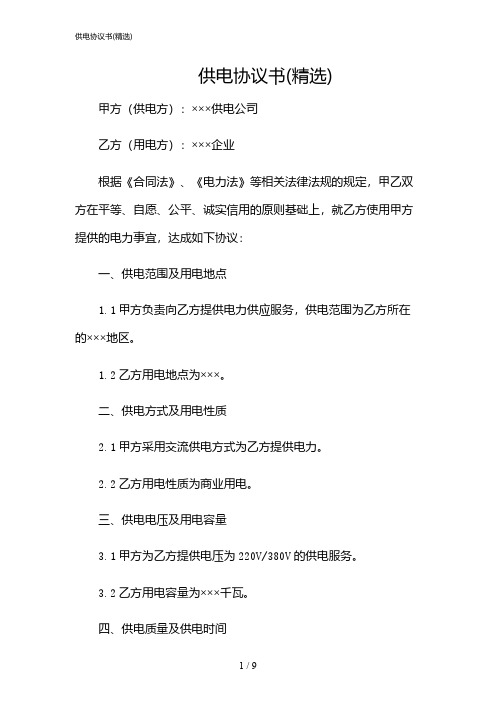 供电协议书(精选)

供电协议书(精选)

甲方（供电方）：×××供电公司

乙方（用电方）：×××企业

根据《合同法》、《电力法》等相关法律法规的规定，甲乙双方在平等、自愿、公平、诚实信用的原则基础上，就乙方使用甲方提供的电力事宜，达成如下协议：

一、供电范围及用电地点

1.1 甲方负责向乙方提供电力供应服务，供电范围为乙方所在的×××地区。

1.2 乙方用电地点为×××。

二、供电方式及用电性质

2.1 甲方采用交流供电方式为乙方提供电力。

2.2 乙方用电性质为商业用电。

三、供电电压及用电容量

3.1 甲方为乙方提供电压为 220V/380V 的供电服务。

3.2 乙方用电容量为×××千瓦。

四、供电质量及供电时间

1 / 9